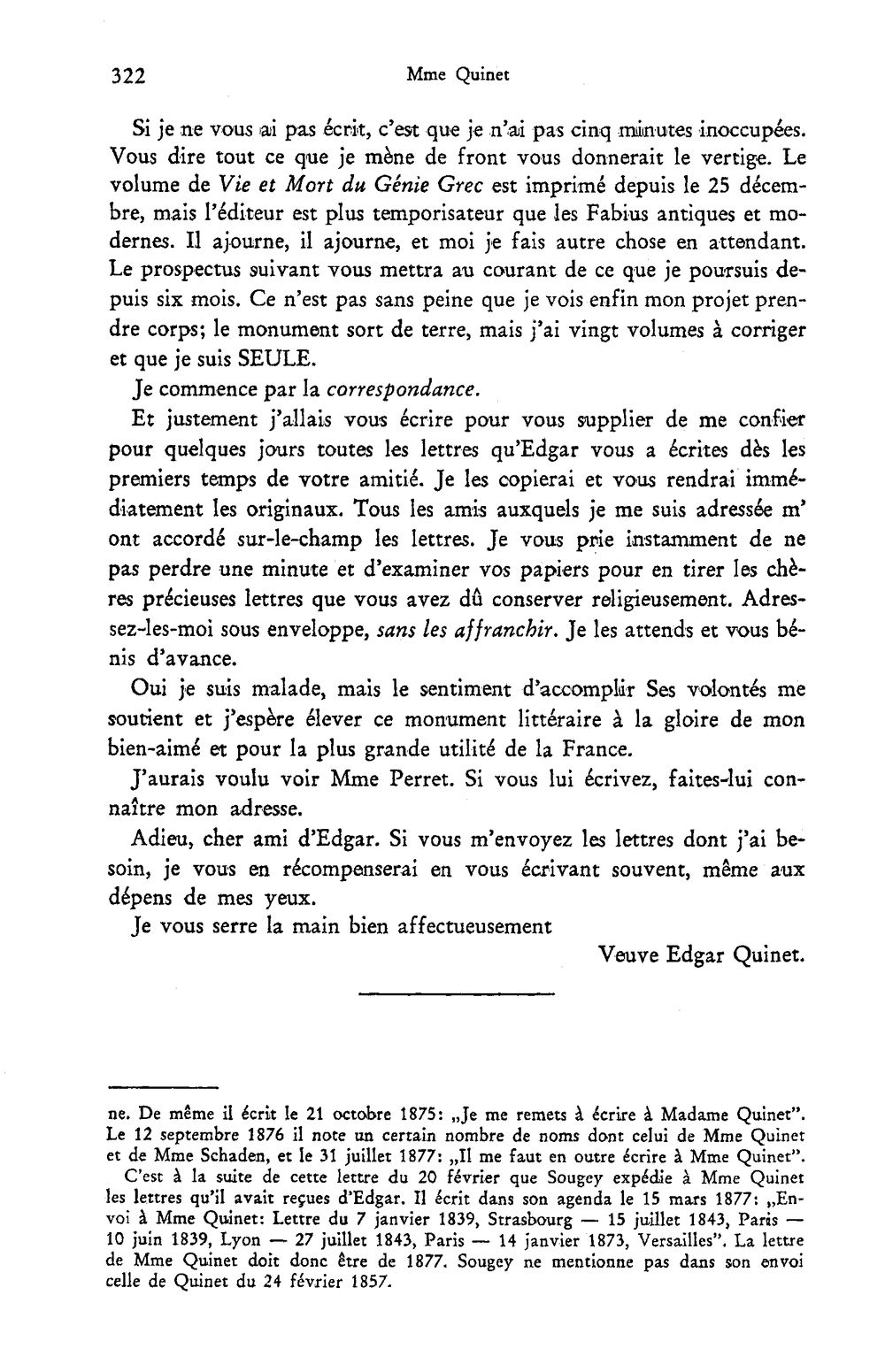 322 Mme Quinet

Si je ne vous ai pas écrit, c'est que je n'ai pas cinq minutes inoccupées. Vous dire tout ce que je mène de front vous donnerait le vertige. Le volume de Vie et Mort du Génie Grec est imprimé depuis le 25 décembre, mais l'éditeur est plus temporisateur que les Fabius antiques et modernes. Il ajourne, il ajourne, et moi je fais autre chose en attendant. Le prospectus suivant vous mettra au courant de ce que je poursuis depuis six mois. Ce n'est pas sans peine que je vois enfin mon projet prendre corps; le monument sort de terre, mais j'ai vingt volumes à corriger et que je suis SEULE.

Je commence par la correspondance.

Et justement j'allais vous écrire pour vous supplier de me confier pour quelques jours toutes les lettres qu'Edgar vous a écrites dès les premiers temps de votre amitié. Je les copierai et vous rendrai immédiatement les originaux. Tous les amis auxquels je me suis adressée m' ont accordé sur-le-champ les lettres. Je vous prie instamment de ne pas perdre une minute et d'examiner vos papiers pour en tirer les chères précieuses lettres que vous avez dû conserver religieusement. Adressez-les-moi sous enveloppe, sans les affranchir. Je les attends et vous bénis d'avance.

Oui je suis malade, mais le sentiment d'accomplir Ses volontés me soutient et j'espère élever ce monument littéraire à la gloire de mon bien-aimé et pour la plus grande utilité de la France.

J'aurais voulu voir Mme Perret. Si vous lui écrivez, faites-lui connaître mon adresse.

Adieu, cher ami d'Edgar. Si vous m'envoyez les lettres dont j'ai besoin, je vous en récompenserai en vous écrivant souvent, même aux dépens de mes yeux.

Je vous serre la main bien affectueusement

Veuve Edgar Quinet.

ne. De même il écrit le 21 octobre 1875: „Je me remets à écrire à Madame Quinet". Le 12 septembre 1876 il note un certain nombre de noms dont celui de Mme Quinet et de Mme Schaden, et le 31 juillet 1877: „Il me faut en outre écrire à Mme Quinet".

C'est à la suite de cette lettre du 20 février que Sougey expédie à Mme Quinet les lettres qu'il avait reçues d'Edgar. Il écrit dans son agenda le 15 mars 1877: „Envoi à Mme Quinet: Lettre du 7 janvier 1839, Strasbourg — 15 juillet 1843, Paris — 10 juin 1839, Lyon — 27 juillet 1843, Paris — 14 janvier 1873, Versailles". La lettre de Mme Quinet doit donc être de 1877. Sougey ne mentionne pas dans son envoi celle de Quinet du 24 février 1857.